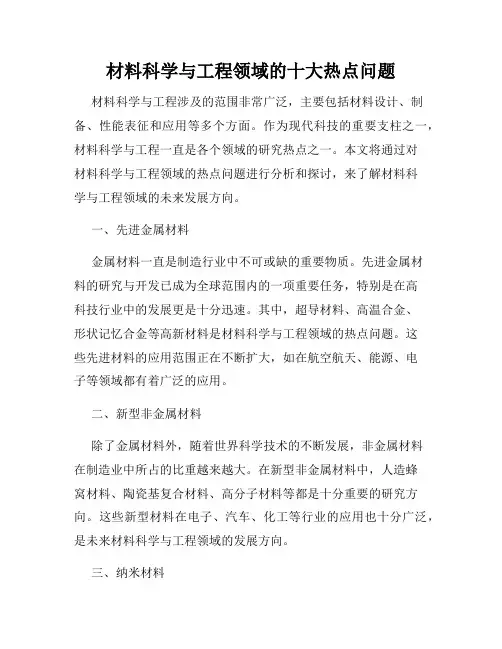 材料科学与工程领域的十大热点问题

材料科学与工程涉及的范围非常广泛，主要包括材料设计、制备、性能表征和应用等多个方面。作为现代科技的重要支柱之一，材料科学与工程一直是各个领域的研究热点之一。本文将通过对材料科学与工程领域的热点问题进行分析和探讨，来了解材料科学与工程领域的未来发展方向。

一、先进金属材料

金属材料一直是制造行业中不可或缺的重要物质。先进金属材料的研究与开发已成为全球范围内的一项重要任务，特别是在高科技行业中的发展更是十分迅速。其中，超导材料、高温合金、形状记忆合金等高新材料是材料科学与工程领域的热点问题。这些先进材料的应用范围正在不断扩大，如在航空航天、能源、电子等领域都有着广泛的应用。

二、新型非金属材料

除了金属材料外，随着世界科学技术的不断发展，非金属材料在制造业中所占的比重越来越大。在新型非金属材料中，人造蜂窝材料、陶瓷基复合材料、高分子材料等都是十分重要的研究方向。这些新型材料在电子、汽车、化工等行业的应用也十分广泛，是未来材料科学与工程领域的发展方向。

三、纳米材料